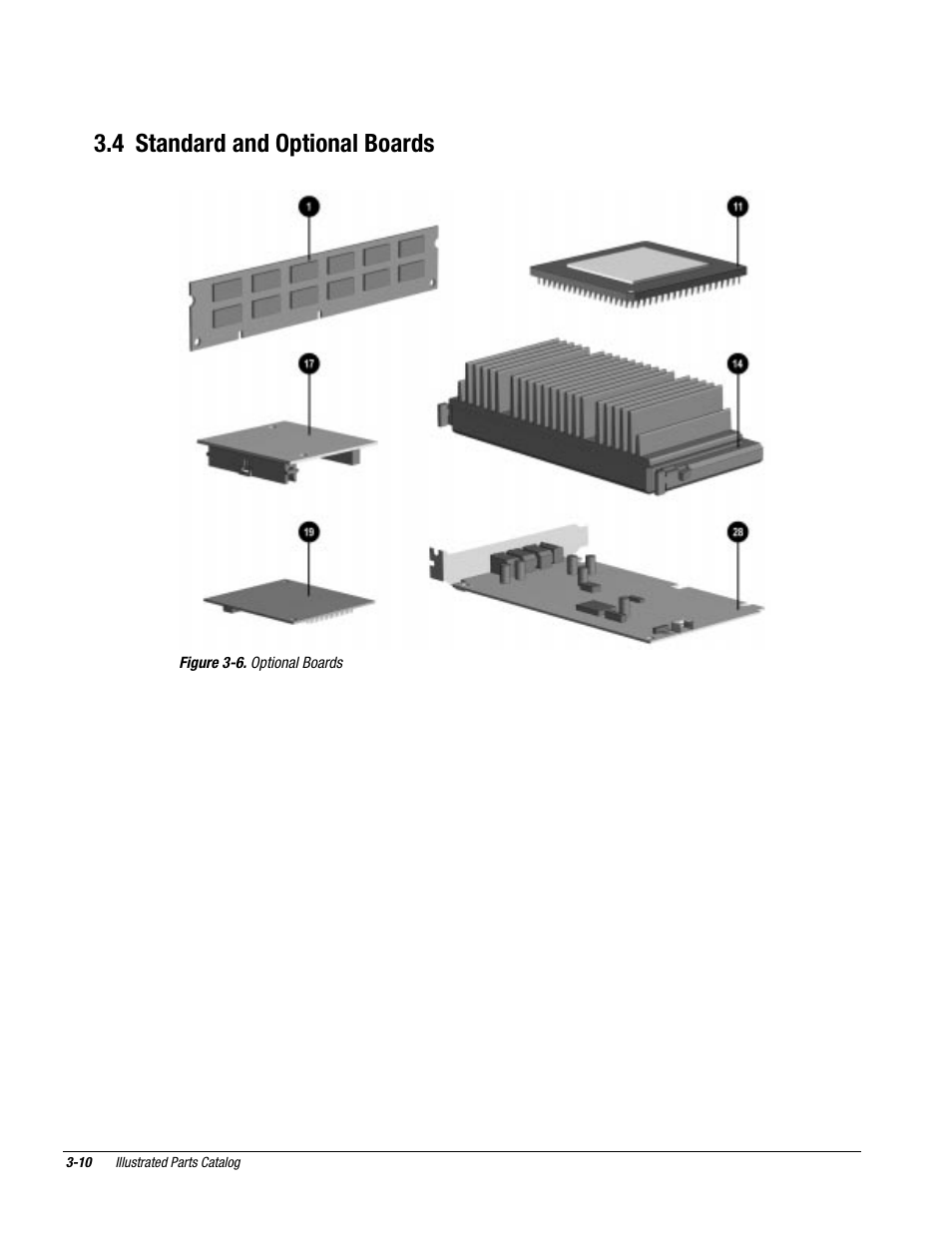 3.4 Standard and Optional Boards

1

11

17

14

19

28

Figure 3-6. Optional Boards

3-10 Illustrated Parts Catalog